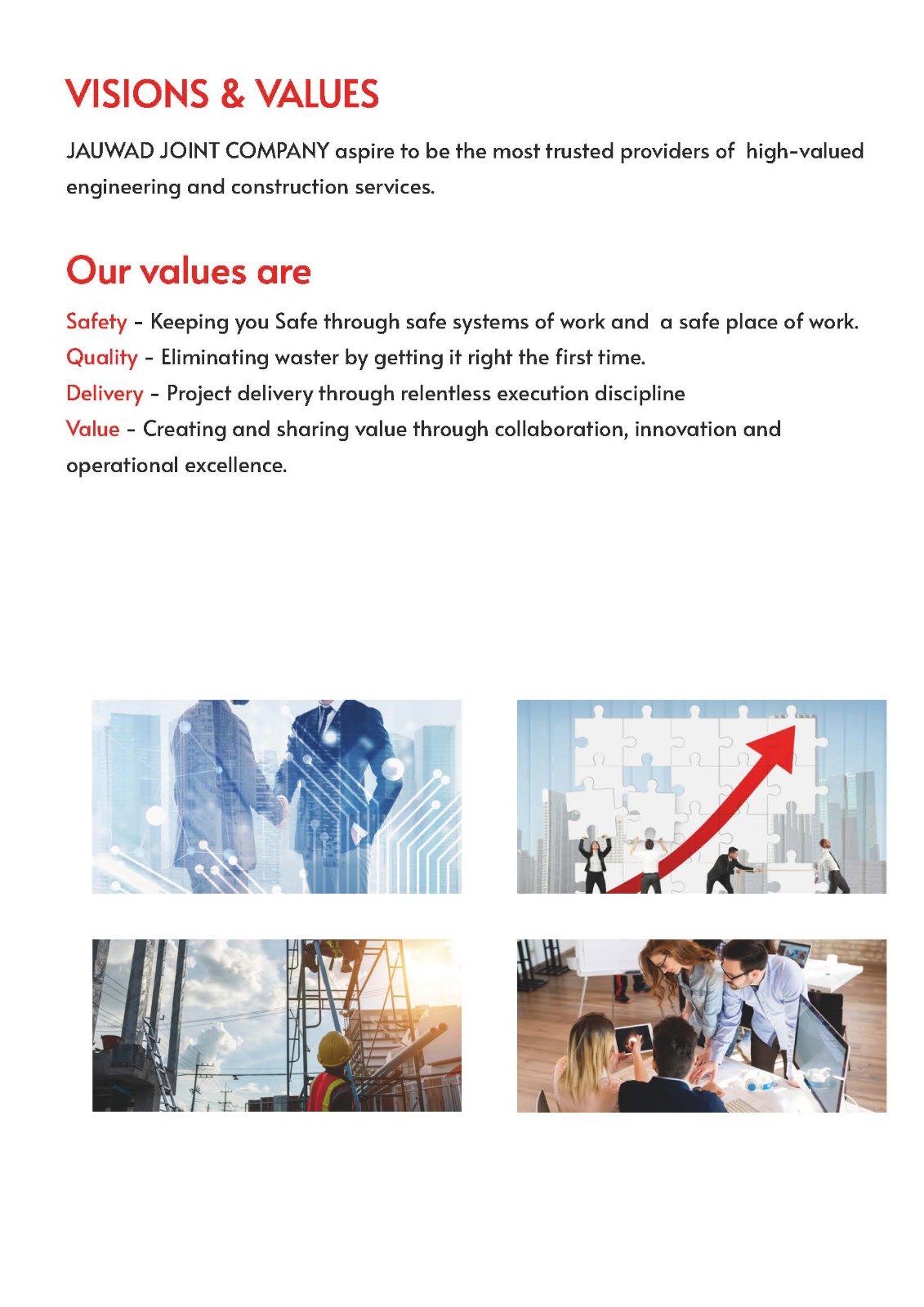 VISIONS & VALUES

JAUWAD JOINT COMPANY aspire to be the most trusted providers of high-valued engineering and construction services.

Our values are

Safety - Keeping you Safe through safe systems of work and a safe place of work.
Quality - Eliminating waster by getting it right the first time.
Delivery - Project delivery through relentless execution discipline
Value - Creating and sharing value through collaboration, innovation and operational excellence.